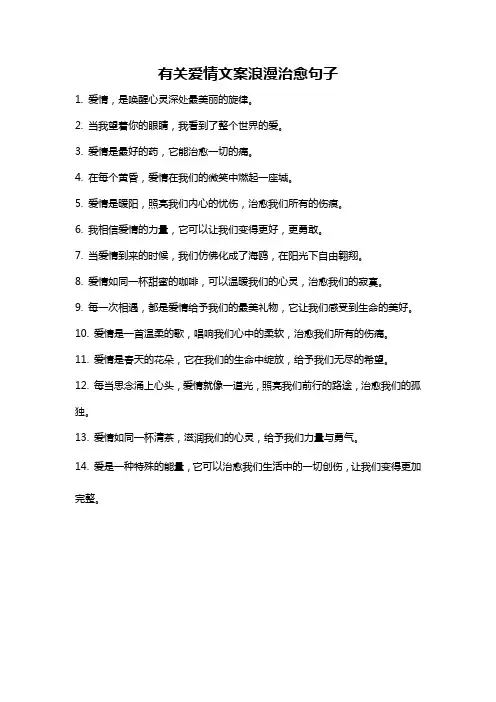 有关爱情文案浪漫治愈句子

1. 爱情，是唤醒心灵深处最美丽的旋律。

2. 当我望着你的眼睛，我看到了整个世界的爱。

3. 爱情是最好的药，它能治愈一切的痛。

4. 在每个黄昏，爱情在我们的微笑中燃起一座城。

5. 爱情是暖阳，照亮我们内心的忧伤，治愈我们所有的伤痕。

6. 我相信爱情的力量，它可以让我们变得更好，更勇敢。

7. 当爱情到来的时候，我们仿佛化成了海鸥，在阳光下自由翱翔。

8. 爱情如同一杯甜蜜的咖啡，可以温暖我们的心灵，治愈我们的寂寞。

9. 每一次相遇，都是爱情给予我们的最美礼物，它让我们感受到生命的美好。

10. 爱情是一首温柔的歌，唱响我们心中的柔软，治愈我们所有的伤痛。

11. 爱情是春天的花朵，它在我们的生命中绽放，给予我们无尽的希望。

12. 每当思念涌上心头，爱情就像一道光，照亮我们前行的路途，治愈我们的孤独。

13. 爱情如同一杯清茶，滋润我们的心灵，给予我们力量与勇气。

14. 爱是一种特殊的能量，它可以治愈我们生活中的一切创伤，让我们变得更加完整。